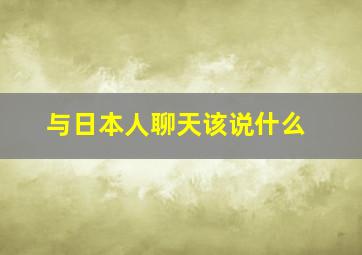 与日本人聊天该说什么